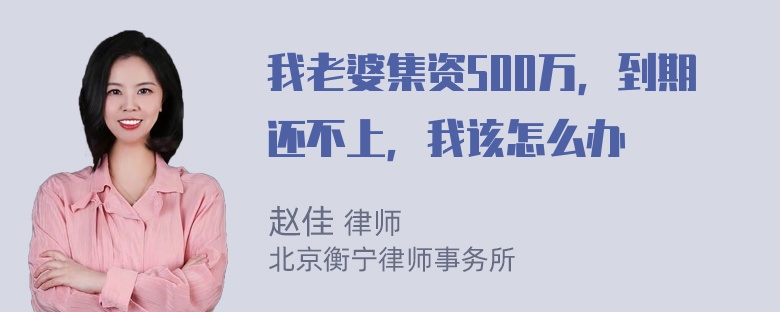 我老婆集资500万，到期还不上，我该怎么办

赵佳 律师
北京衡宁律师事务所